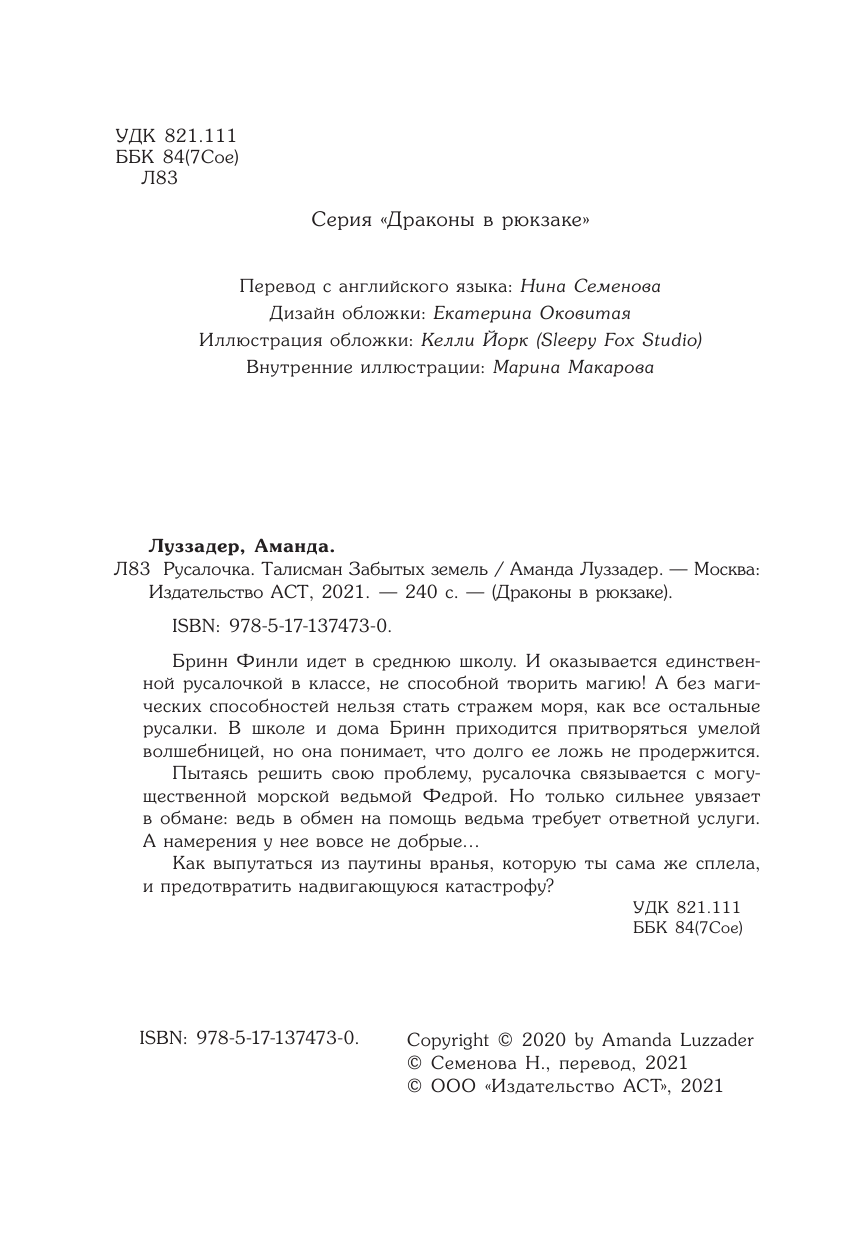 УДК 821.111
ББК 84(7Сое)
Л83

Серия «Драконы в рюкзаке»

Перевод с английского языка: Нина Семенова
Дизайн обложки: Екатерина Оковитая
Иллюстрация обложки: Келли Йорк (Sleepy Fox Studio)
Внутренние иллюстрации: Марина Макарова

Луззадер, Аманда.
Л83 Русалочка. Талисман Забытых земель / Аманда Луззадер. — Москва: Издательство АСТ, 2021. — 240 с. — (Драконы в рюкзаке).

ISBN: 978-5-17-137473-0.

Бринн Финли идет в среднюю школу. И оказывается единственной русалочкой в классе, не способной творить магию! А без магических способностей нельзя стать стражем моря, как все остальные русалки. В школе и дома Бринн приходится притворяться умелой волшебницей, но она понимает, что долго ее ложь не продержится.

Пытаясь решить свою проблему, русалочка связывается с могущественной морской ведьмой Федрой. Но только сильнее увязает в обмане: ведь в обмен на помощь ведьма требует ответной услуги. А намерения у нее вовсе не добрые…

Как выпутаться из паутины вранья, которую ты сама же сплела, и предотвратить надвигающуюся катастрофу?

УДК 821.111
ББК 84(7Сое)

ISBN: 978-5-17-137473-0.

Copyright © 2020 by Amanda Luzzader
© Семенова Н., перевод, 2021
© ООО «Издательство АСТ», 2021